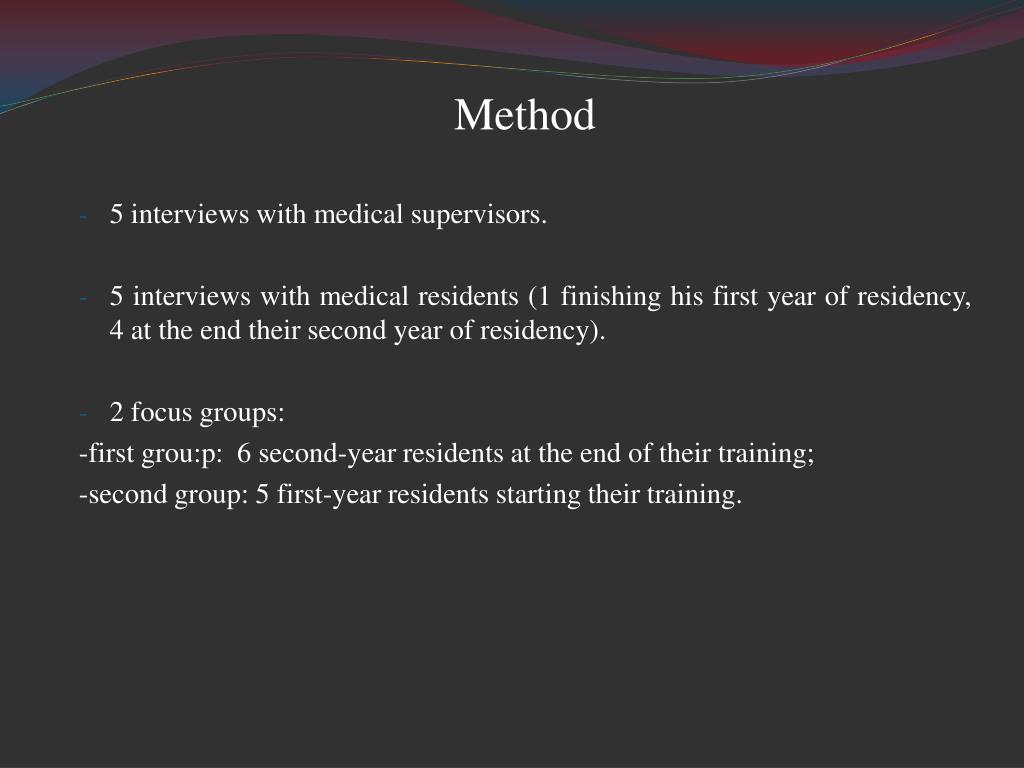 Method

- 5 interviews with medical supervisors.

- 5 interviews with medical residents (1 finishing his first year of residency, 4 at the end their second year of residency).

- 2 focus groups:

-first grou:p: 6 second-year residents at the end of their training;

-second group: 5 first-year residents starting their training.